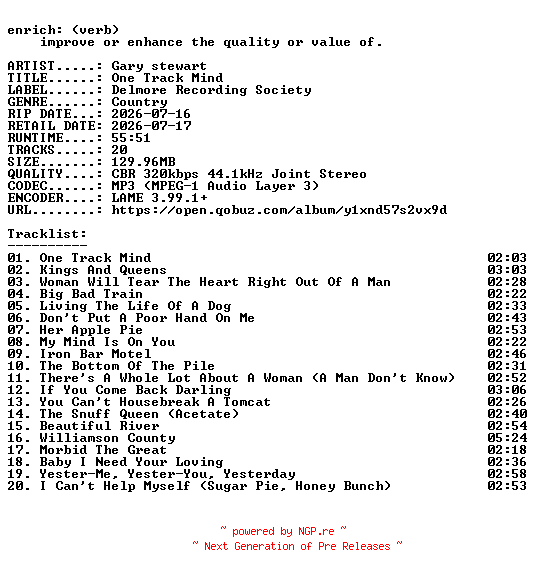 enrich: (verb)
    improve or enhance the quality or value of.

ARTIST.....: Gary stewart
TITLE......: One Track Mind
LABEL......: Delmore Recording Society
GENRE......: Country
RIP DATE...: 2026-07-16
RETAIL DATE: 2026-07-17
RUNTIME....: 55:51
TRACKS.....: 20
SIZE.......: 129.96MB
QUALITY....: CBR 320kbps 44.1kHz Joint Stereo
CODEC......: MP3 (MPEG-1 Audio Layer 3)
ENCODER....: LAME 3.99.1+
URL........: https://open.qobuz.com/album/y1xnd57s2vx9d

Tracklist:
----------
01. One Track Mind 02:03
02. Kings And Queens 03:03
03. Woman Will Tear The Heart Right Out Of A Man 02:28
04. Big Bad Train 02:22
05. Living The Life Of A Dog 02:33
06. Don't Put A Poor Hand On Me 02:43
07. Her Apple Pie 02:53
08. My Mind Is On You 02:22
09. Iron Bar Motel 02:46
10. The Bottom Of The Pile 02:31
11. There's A Whole Lot About A Woman (A Man Don't Know) 02:52
12. If You Come Back Darling 03:06
13. You Can't Housebreak A Tomcat 02:26
14. The Snuff Queen (Acetate) 02:40
15. Beautiful River 02:54
16. Williamson County 05:24
17. Morbid The Great 02:18
18. Baby I Need Your Loving 02:36
19. Yester-Me, Yester-You, Yesterday 02:58
20. I Can't Help Myself (Sugar Pie, Honey Bunch) 02:53

~ powered by NGP.re ~
~ Next Generation of Pre Releases ~